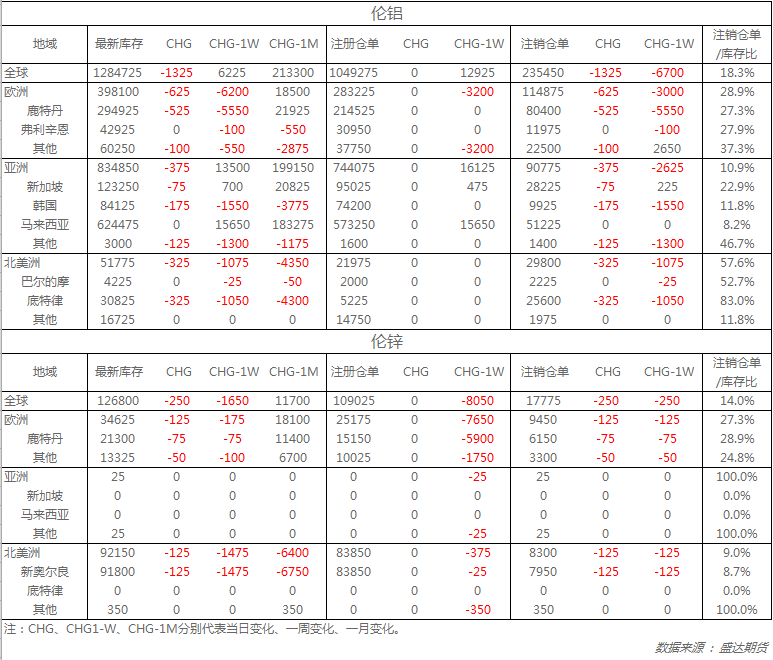 伦铝

| 地域 | 最新库存 | CHG | CHG-1W | CHG-1M | 注册仓单 | CHG | CHG-1W | 注销仓单 | CHG | CHG-1W | 注销仓单/库存比 |
|---|---|---|---|---|---|---|---|---|---|---|---|
| 全球 | 1284725 | -1325 | 6225 | 213300 | 1049275 | 0 | 12925 | 235450 | -1325 | -6700 | 18.3% |
| 欧洲 | 398100 | -625 | -6200 | 18500 | 283225 | 0 | -3200 | 114875 | -625 | -3000 | 28.9% |
| 鹿特丹 | 294925 | -525 | -5550 | 21925 | 214525 | 0 | 0 | 80400 | -525 | -5550 | 27.3% |
| 弗利辛恩 | 42925 | 0 | -100 | -550 | 30950 | 0 | 0 | 11975 | 0 | -100 | 27.9% |
| 其他 | 60250 | -100 | -550 | -2875 | 37750 | 0 | -3200 | 22500 | -100 | 2650 | 37.3% |
| 亚洲 | 834850 | -375 | 13500 | 199150 | 744075 | 0 | 16125 | 90775 | -375 | -2625 | 10.9% |
| 新加坡 | 123250 | -75 | 700 | 20825 | 95025 | 0 | 475 | 28225 | -75 | 225 | 22.9% |
| 韩国 | 84125 | -175 | -1550 | -3775 | 74200 | 0 | 0 | 9925 | -175 | -1550 | 11.8% |
| 马来西亚 | 624475 | 0 | 15650 | 183275 | 573250 | 0 | 15650 | 51225 | 0 | 0 | 8.2% |
| 其他 | 3000 | -125 | -1300 | -1175 | 1600 | 0 | 0 | 1400 | -125 | -1300 | 46.7% |
| 北美洲 | 51775 | -325 | -1075 | -4350 | 21975 | 0 | 0 | 29800 | -325 | -1075 | 57.6% |
| 巴尔的摩 | 4225 | 0 | -25 | -50 | 2000 | 0 | 0 | 2225 | 0 | -25 | 52.7% |
| 底特律 | 30825 | -325 | -1050 | -4300 | 5225 | 0 | 0 | 25600 | -325 | -1050 | 83.0% |
| 其他 | 16725 | 0 | 0 | 0 | 14750 | 0 | 0 | 1975 | 0 | 0 | 11.8% |

伦锌

| 地域 | 最新库存 | CHG | CHG-1W | CHG-1M | 注册仓单 | CHG | CHG-1W | 注销仓单 | CHG | CHG-1W | 注销仓单/库存比 |
|---|---|---|---|---|---|---|---|---|---|---|---|
| 全球 | 126800 | -250 | -1650 | 11700 | 109025 | 0 | -8050 | 17775 | -250 | -250 | 14.0% |
| 欧洲 | 34625 | -125 | -175 | 18100 | 25175 | 0 | -7650 | 9450 | -125 | -125 | 27.3% |
| 鹿特丹 | 21300 | -75 | -75 | 11400 | 15150 | 0 | -5900 | 6150 | -75 | -75 | 28.9% |
| 其他 | 13325 | -50 | -100 | 6700 | 10025 | 0 | -1750 | 3300 | -50 | -50 | 24.8% |
| 亚洲 | 25 | 0 | 0 | 0 | 0 | 0 | -25 | 25 | 0 | 0 | 100.0% |
| 新加坡 | 0 | 0 | 0 | 0 | 0 | 0 | 0 | 0 | 0 | 0 | 0.0% |
| 马来西亚 | 0 | 0 | 0 | 0 | 0 | 0 | 0 | 0 | 0 | 0 | 0.0% |
| 其他 | 25 | 0 | 0 | 0 | 0 | 0 | -25 | 25 | 0 | 0 | 100.0% |
| 北美洲 | 92150 | -125 | -1475 | -6400 | 83850 | 0 | -375 | 8300 | -125 | -125 | 9.0% |
| 新奥尔良 | 91800 | -125 | -1475 | -6750 | 83850 | 0 | -25 | 7950 | -125 | -125 | 8.7% |
| 底特律 | 0 | 0 | 0 | 0 | 0 | 0 | 0 | 0 | 0 | 0 | 0.0% |
| 其他 | 350 | 0 | 0 | 350 | 0 | 0 | -350 | 350 | 0 | 0 | 100.0% |

注：CHG、CHG1-W、CHG-1M分别代表当日变化、一周变化、一月变化。

数据来源：盛达期货